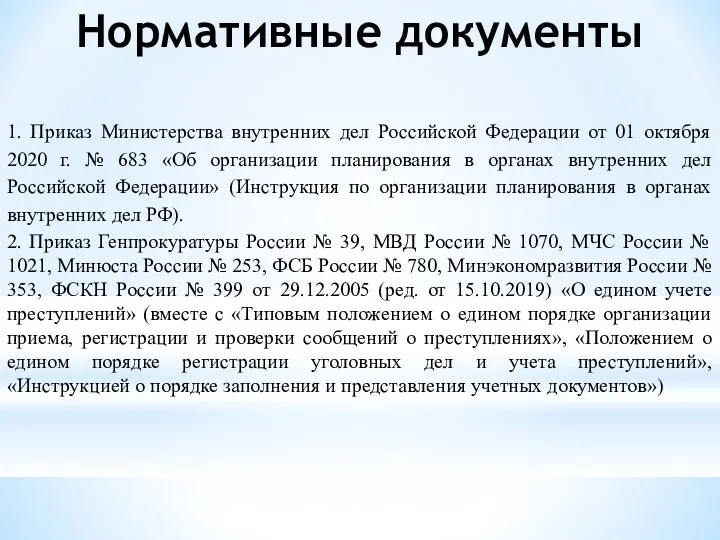 Нормативные документы

1. Приказ Министерства внутренних дел Российской Федерации от 01 октября 2020 г. № 683 «Об организации планирования в органах внутренних дел Российской Федерации» (Инструкция по организации планирования в органах внутренних дел РФ).

2. Приказ Генпрокуратуры России № 39, МВД России № 1070, МЧС России № 1021, Минюста России № 253, ФСБ России № 780, Минэкономразвития России № 353, ФСКН России № 399 от 29.12.2005 (ред. от 15.10.2019) «О едином учете преступлений» (вместе с «Типовым положением о едином порядке организации приема, регистрации и проверки сообщений о преступлениях», «Положением о едином порядке регистрации уголовных дел и учета преступлений», «Инструкцией о порядке заполнения и представления учетных документов»)